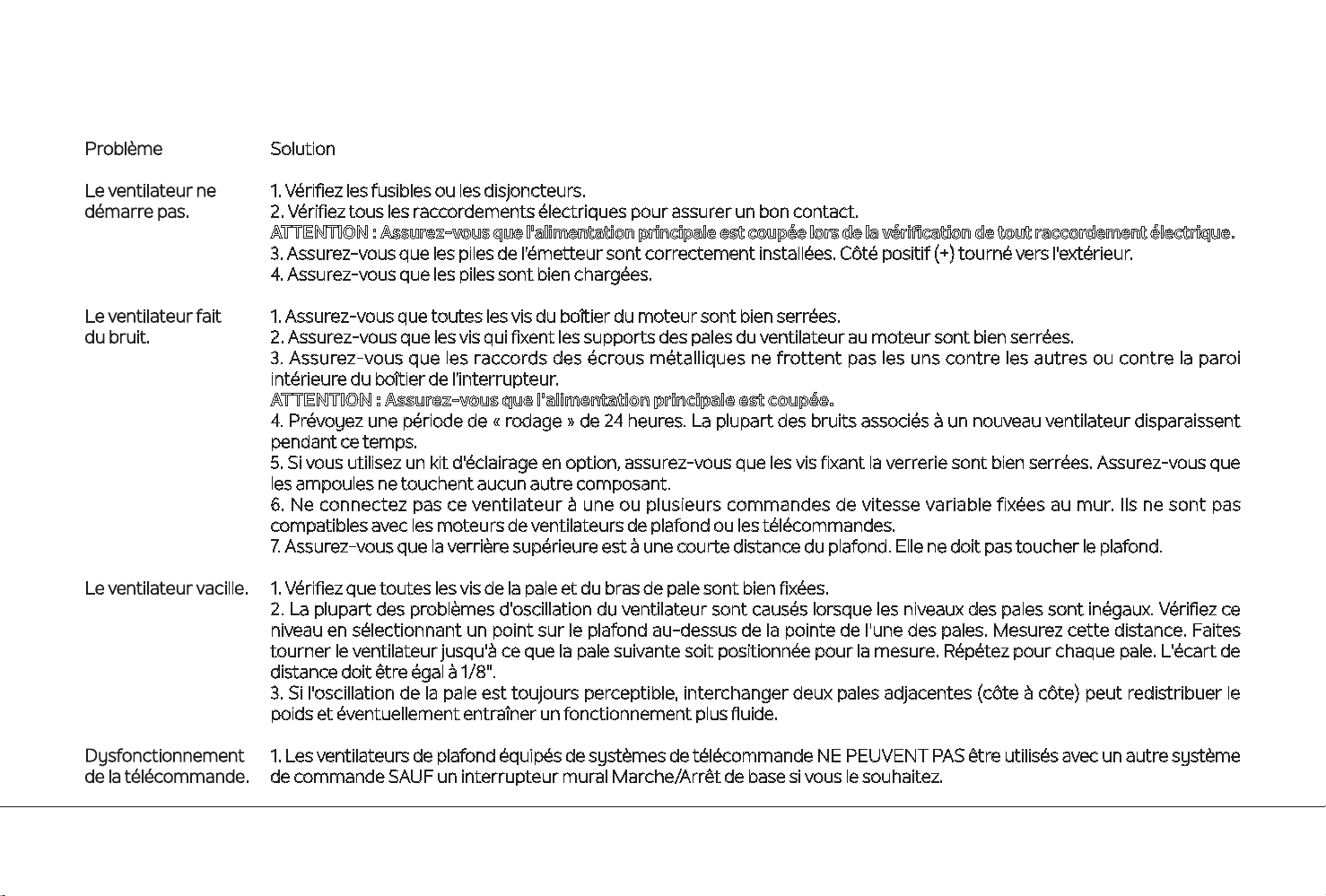 | Problème | Solution |
|---|---|
| Le ventilateur ne démarre pas. | 1. Vérifiez les fusibles ou les disjoncteurs. 2. Vérifiez tous les raccordements électriques pour assurer un bon contact. ATTENTION : Assurez-vous que l'alimentation principale est coupée lors de la vérification de tout raccordement électrique. 3. Assurez-vous que les piles de l'émetteur sont correctement installées. Côté positif (+) tourné vers l'extérieur. 4. Assurez-vous que les piles sont bien chargées. |
| Le ventilateur fait du bruit. | 1. Assurez-vous que toutes les vis du boîtier du moteur sont bien serrées. 2. Assurez-vous que les vis qui fixent les supports des pales du ventilateur au moteur sont bien serrées. 3. Assurez-vous que les raccords des écrous métalliques ne frottent pas les uns contre les autres ou contre la paroi intérieure du boîtier de l'interrupteur. ATTENTION : Assurez-vous que l'alimentation principale est coupée. 4. Prévoyez une période de « rodage » de 24 heures. La plupart des bruits associés à un nouveau ventilateur disparaissent pendant ce temps. 5. Si vous utilisez un kit d'éclairage en option, assurez-vous que les vis fixant la verrerie sont bien serrées. Assurez-vous que les ampoules ne touchent aucun autre composant. 6. Ne connectez pas ce ventilateur à une ou plusieurs commandes de vitesse variable fixées au mur. Ils ne sont pas compatibles avec les moteurs de ventilateurs de plafond ou les télécommandes. 7. Assurez-vous que la verrière supérieure est à une courte distance du plafond. Elle ne doit pas toucher le plafond. |
| Le ventilateur vacille. | 1. Vérifiez que toutes les vis de la pale et du bras de pale sont bien fixées. 2. La plupart des problèmes d'oscillation du ventilateur sont causés lorsque les niveaux des pales sont inégaux. Vérifiez ce niveau en sélectionnant un point sur le plafond au-dessus de la pointe de l'une des pales. Mesurez cette distance. Faites tourner le ventilateur jusqu'à ce que la pale suivante soit positionnée pour la mesure. Répétez pour chaque pale. L'écart de distance doit être égal à 1/8". 3. Si l'oscillation de la pale est toujours perceptible, interchanger deux pales adjacentes (côte à côte) peut redistribuer le poids et éventuellement entraîner un fonctionnement plus fluide. |
| Dysfonctionnement de la télécommande. | 1. Les ventilateurs de plafond équipés de systèmes de télécommande NE PEUVENT PAS être utilisés avec un autre système de commande SAUF un interrupteur mural Marche/Arrêt de base si vous le souhaitez. |